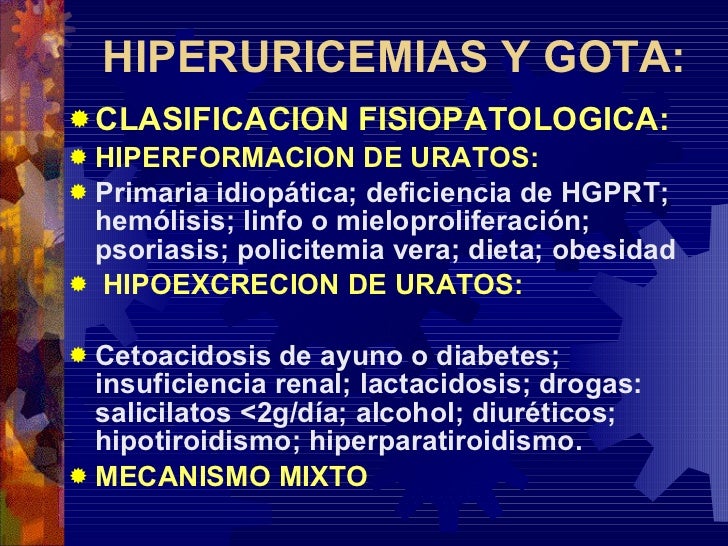 HIPERURICEMIAS Y GOTA:

• CLASIFICACION FISIOPATOLOGICA:

• HIPERFORMACION DE URATOS:

• Primaria idiopática; deficiencia de HGPRT; hemólisis; linfo o mieloproliferación; psoriasis; policitemia vera; dieta; obesidad

• HIPOEXCRECION DE URATOS:

• Cetoacidosis de ayuno o diabetes; insuficiencia renal; lactacidosis; drogas: salicilatos <2g/día; alcohol; diuréticos; hipotiroidismo; hiperparatiroidismo.

• MECANISMO MIXTO